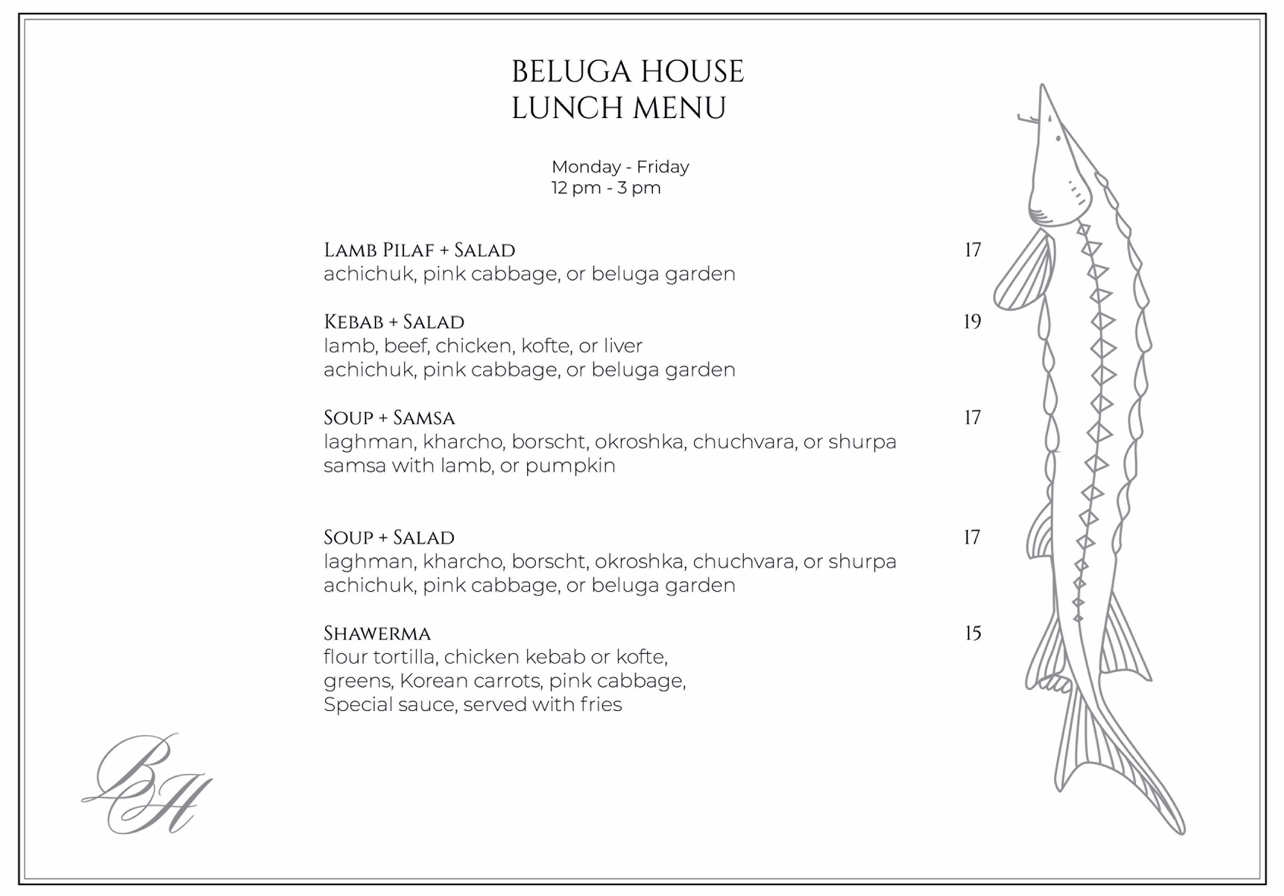 BELUGA HOUSE
LUNCH MENU

Monday - Friday
12 pm - 3 pm

Lamb Pilaf + Salad 17
achichuk, pink cabbage, or beluga garden

Kebab + Salad 19
lamb, beef, chicken, kofte, or liver
achichuk, pink cabbage, or beluga garden

Soup + Samsa 17
laghman, kharcho, borscht, okroshka, chuchvara, or shurpa
samsa with lamb, or pumpkin

Soup + Salad 17
laghman, kharcho, borscht, okroshka, chuchvara, or shurpa
achichuk, pink cabbage, or beluga garden

Shawerma 15
flour tortilla, chicken kebab or kofte,
greens, Korean carrots, pink cabbage,
Special sauce, served with fries

BH